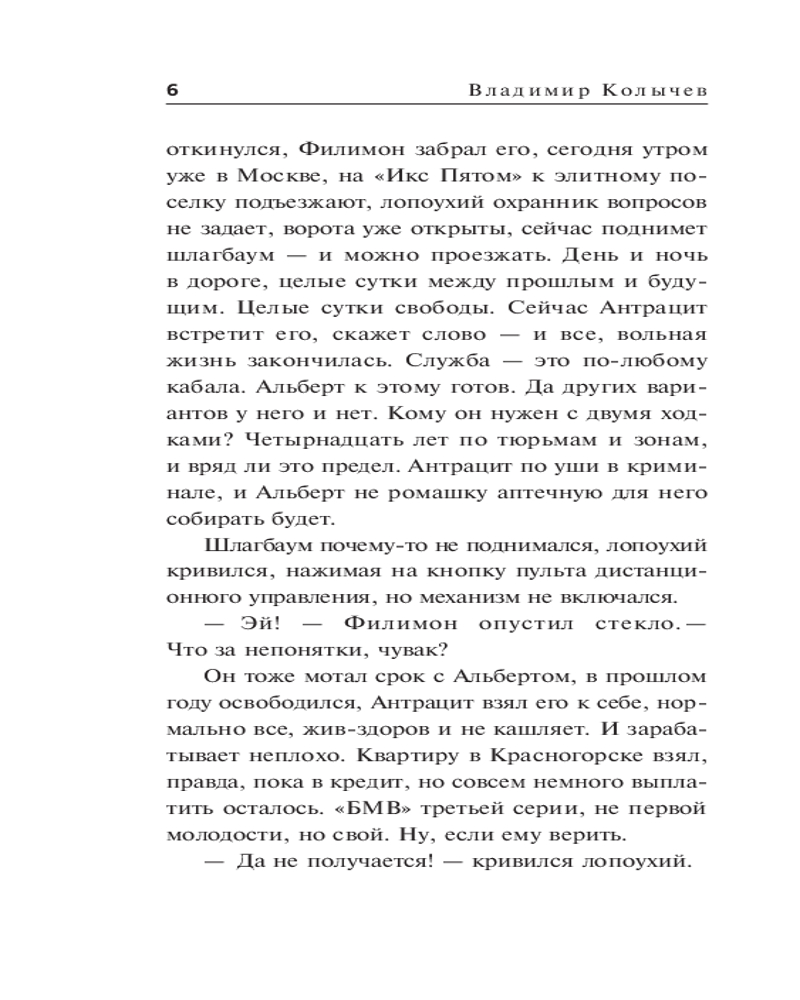 6 Владимир Колычев

откинулся, Филимон забрал его, сегодня утром уже в Москве, на «Икс Пятом» к элитному поселку подъезжают, лопоухий охранник вопросов не задает, ворота уже открыты, сейчас поднимет шлагбаум — и можно проезжать. День и ночь в дороге, целые сутки между прошлым и будущим. Целые сутки свободы. Сейчас Антрацит встретит его, скажет слово — и все, вольная жизнь закончилась. Служба — это по-любому кабала. Альберт к этому готов. Да других вариантов у него и нет. Кому он нужен с двумя ходками? Четырнадцать лет по тюрьмам и зонам, и вряд ли это предел. Антрацит по уши в криминале, и Альберт не ромашку аптечную для него собирать будет.

Шлагбаум почему-то не поднимался, лопоухий кривился, нажимая на кнопку пульта дистанционного управления, но механизм не включался.

— Эй! — Филимон опустил стекло. — Что за непонятки, чувак?

Он тоже мотал срок с Альбертом, в прошлом году освободился, Антрацит взял его к себе, нормально все, жив-здоров и не кашляет. И зарабатывает неплохо. Квартиру в Красногорске взял, правда, пока в кредит, но совсем немного выплатить осталось. «БМВ» третьей серии, не первой молодости, но свой. Ну, если ему верить.

— Да не получается! — кривился лопоухий.